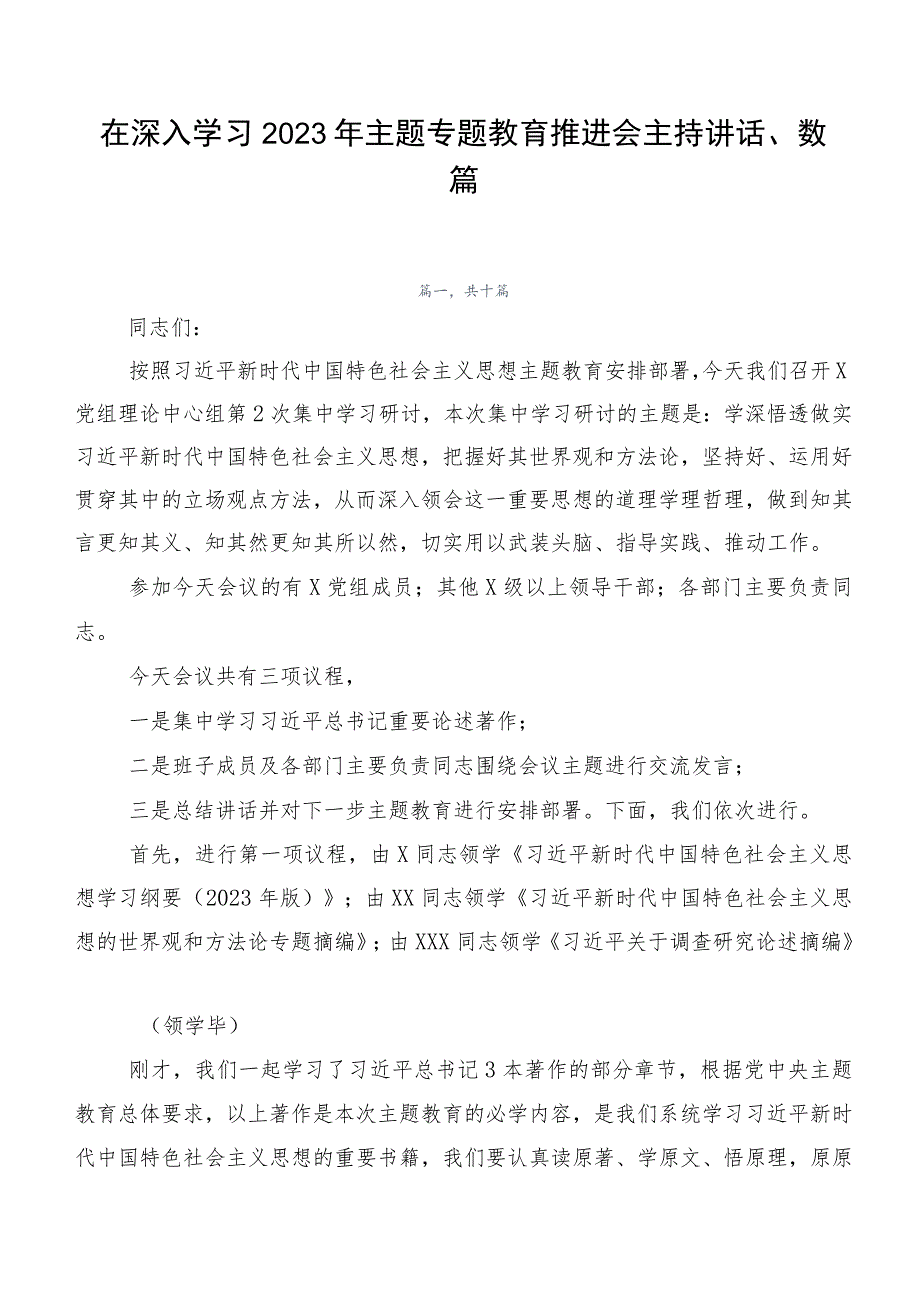 在深入学习2023年主题专题教育推进会主持讲话、数篇

篇一，共十篇

同志们：

按照习近平新时代中国特色社会主义思想主题教育安排部署，今天我们召开X党组理论中心组第2次集中学习研讨，本次集中学习研讨的主题是：学深悟透做实习近平新时代中国特色社会主义思想，把握好其世界观和方法论，坚持好、运用好贯穿其中的立场观点方法，从而深入领会这一重要思想的道理学理哲理，做到知其言更知其义、知其然更知其所以然，切实用以武装头脑、指导实践、推动工作。

参加今天会议的有X党组成员；其他X级以上领导干部；各部门主要负责同志。

今天会议共有三项议程，

一是集中学习习近平总书记重要论述著作；

二是班子成员及各部门主要负责同志围绕会议主题进行交流发言；

三是总结讲话并对下一步主题教育进行安排部署。下面，我们依次进行。

首先，进行第一项议程，由X同志领学《习近平新时代中国特色社会主义思想学习纲要（2023年版）》；由XX同志领学《习近平新时代中国特色社会主义思想的世界观和方法论专题摘编》；由XXX同志领学《习近平关于调查研究论述摘编》

（领学毕）

刚才，我们一起学习了习近平总书记3本著作的部分章节，根据党中央主题教育总体要求，以上著作是本次主题教育的必学内容，是我们系统学习习近平新时代中国特色社会主义思想的重要书籍，我们要认真读原著、学原文、悟原理，原原